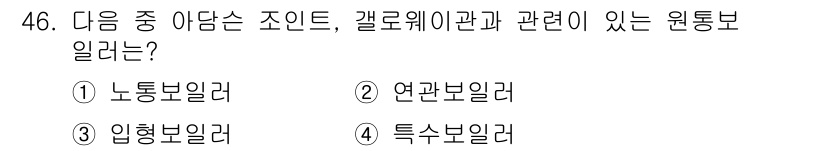 46. 다음 중 아담슨 조인트, 갤로웨이관과 관련이 있는 원통보일러는?

① 노통보일러 ② 연관보일러

③ 입형보일러 ④ 특수보일러